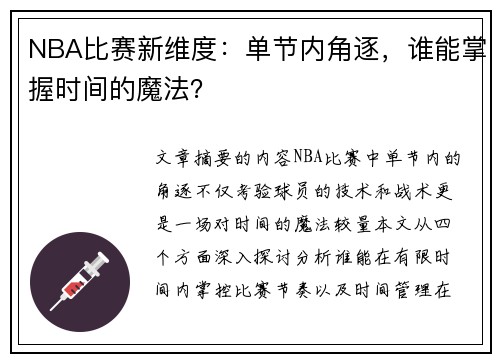 NBA比赛新维度：单节内角逐，谁能掌握时间的魔法？

文章摘要的内容NBA比赛中单节内的角逐不仅考验球员的技术和战术更是一场对时间的魔法较量本文从四个方面深入探讨分析谁能在有限时间内掌控比赛节奏以及时间管理在